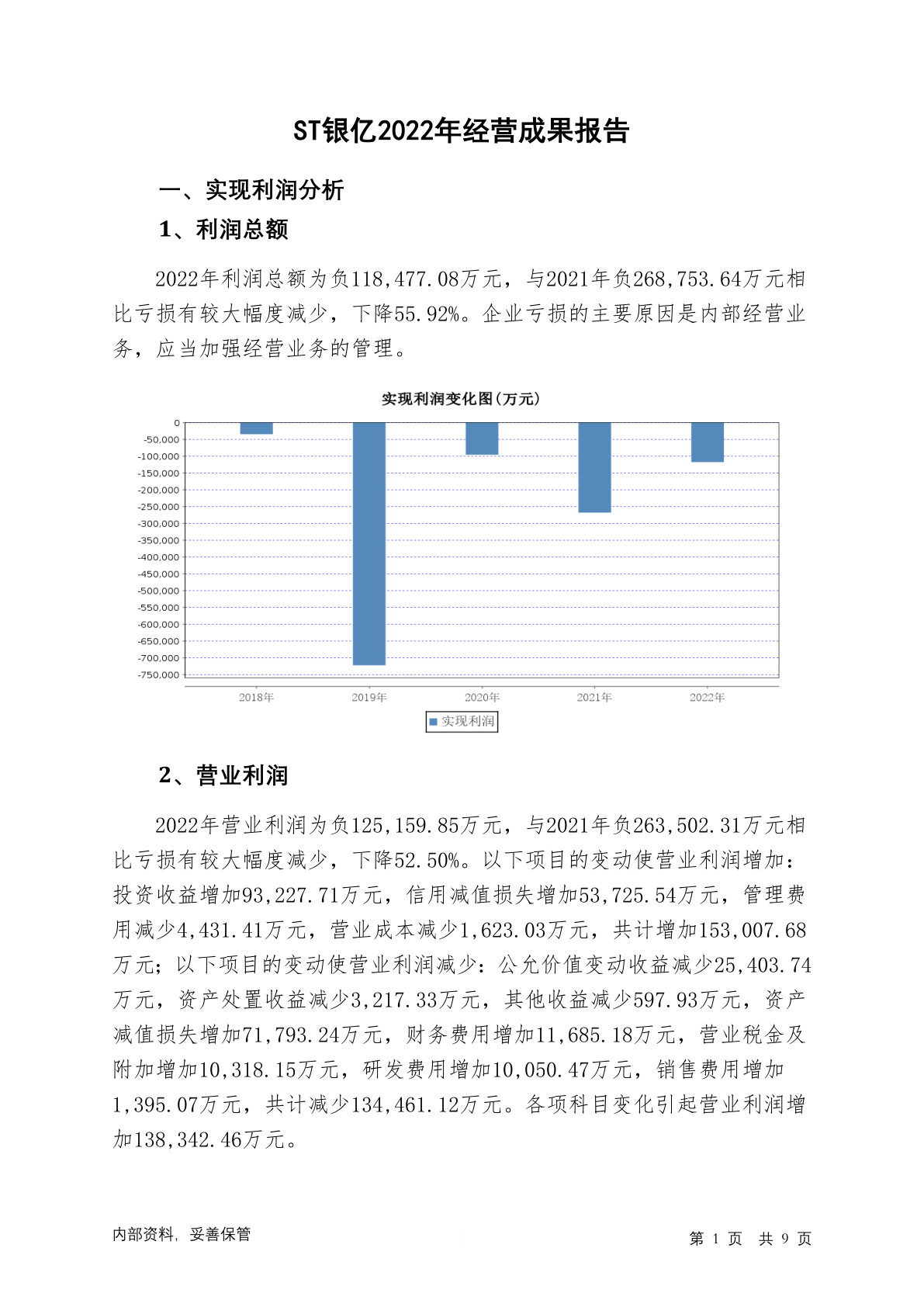 ST银亿2022年经营成果报告

一、实现利润分析

1、利润总额

2022年利润总额为负118,477.08万元，与2021年负268,753.64万元相比亏损有较大幅度减少，下降55.92%。企业亏损的主要原因是内部经营业务，应当加强经营业务的管理。

实现利润变化图(万元)

0
-50,000
-100,000
-150,000
-200,000
-250,000
-300,000
-350,000
-400,000
-450,000
-500,000
-550,000
-600,000
-650,000
-700,000
-750,000

2018年 2019年 2020年 2021年 2022年

实现利润

2、营业利润

2022年营业利润为负125,159.85万元，与2021年负263,502.31万元相比亏损有较大幅度减少，下降52.50%。以下项目的变动使营业利润增加：投资收益增加93,227.71万元，信用减值损失增加53,725.54万元，管理费用减少4,431.41万元，营业成本减少1,623.03万元，共计增加153,007.68万元；以下项目的变动使营业利润减少：公允价值变动收益减少25,403.74万元，资产处置收益减少3,217.33万元，其他收益减少597.93万元，资产减值损失增加71,793.24万元，财务费用增加11,685.18万元，营业税金及附加增加10,318.15万元，研发费用增加10,050.47万元，销售费用增加1,395.07万元，共计减少134,461.12万元。各项科目变化引起营业利润增加138,342.46万元。

内部资料，妥善保管

第 1 页 共 9 页